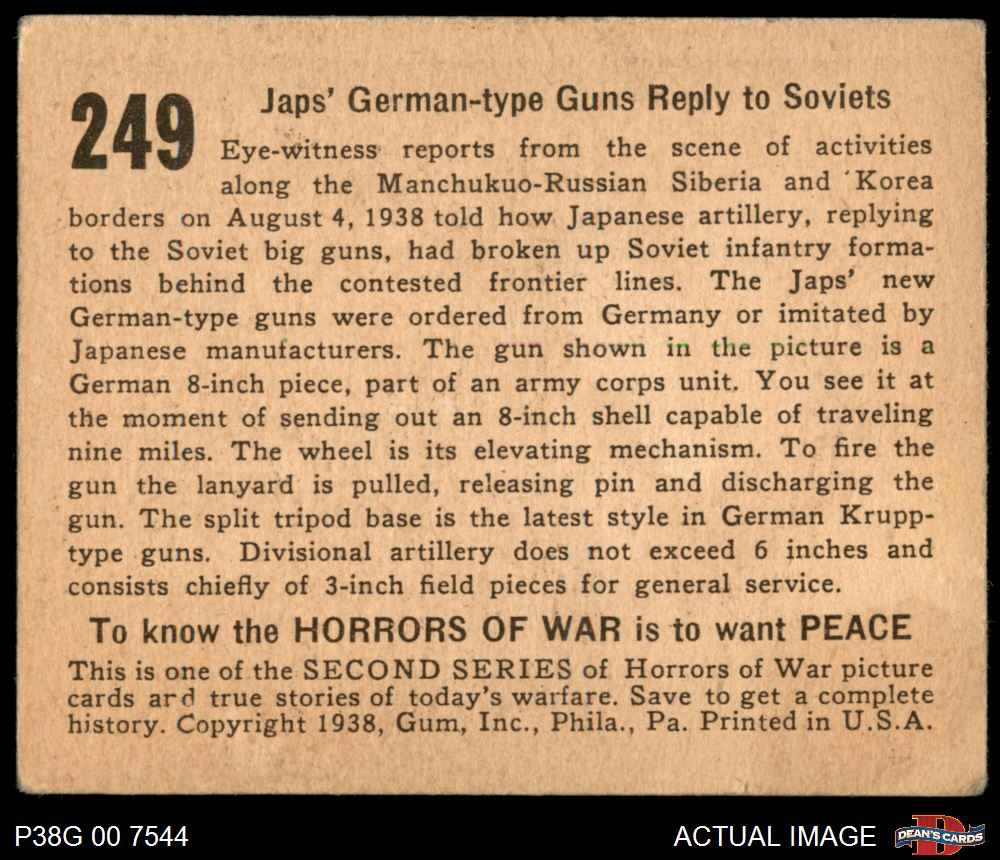 249

Japs' German-type Guns Reply to Soviets

Eye-witness reports from the scene of activities along the Manchukuo-Russian Siberia and Korea borders on August 4, 1938 told how Japanese artillery, replying to the Soviet big guns, had broken up Soviet infantry formations behind the contested frontier lines. The Japs' new German-type guns were ordered from Germany or imitated by Japanese manufacturers. The gun shown in the picture is a German 8-inch piece, part of an army corps unit. You see it at the moment of sending out an 8-inch shell capable of traveling nine miles. The wheel is its elevating mechanism. To fire the gun the lanyard is pulled, releasing pin and discharging the gun. The split tripod base is the latest style in German Krupp-type guns. Divisional artillery does not exceed 6 inches and consists chiefly of 3-inch field pieces for general service.

To know the HORRORS OF WAR is to want PEACE

This is one of the SECOND SERIES of Horrors of War picture cards and true stories of today's warfare. Save to get a complete history. Copyright 1938, Gum, Inc., Phila., Pa. Printed in U.S.A.

P38G 00 7544

ACTUAL IMAGE

DEAN'S CARDS